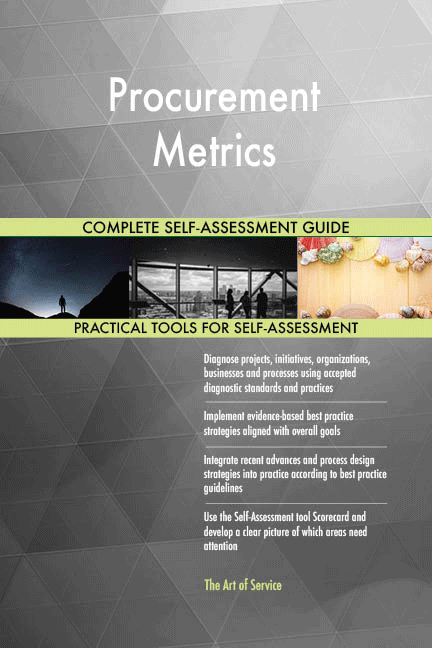 Procurement Metrics

COMPLETE SELF-ASSESSMENT GUIDE

PRACTICAL TOOLS FOR SELF-ASSESSMENT

Diagnose projects, initiatives, organizations, businesses and processes using accepted diagnostic standards and practices

Implement evidence-based best practice strategies aligned with overall goals

Integrate recent advances and process design strategies into practice according to best practice guidelines

Use the Self-Assessment tool Scorecard and develop a clear picture of which areas need attention

The Art of Service